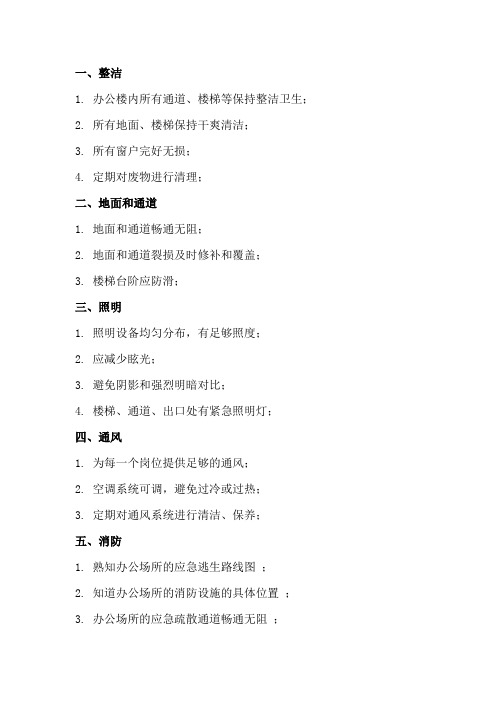 一、整洁

1. 办公楼内所有通道、楼梯等保持整洁卫生；

2. 所有地面、楼梯保持干爽清洁；

3. 所有窗户完好无损；

4. 定期对废物进行清理；

二、地面和通道

1. 地面和通道畅通无阻；

2. 地面和通道裂损及时修补和覆盖；

3. 楼梯台阶应防滑；

三、照明

1. 照明设备均匀分布，有足够照度；

2. 应减少眩光；

3. 避免阴影和强烈明暗对比；

4. 楼梯、通道、出口处有紧急照明灯；

四、通风

1. 为每一个岗位提供足够的通风；

2. 空调系统可调，避免过冷或过热；

3. 定期对通风系统进行清洁、保养；

五、消防

1. 熟知办公场所的应急逃生路线图 ；

2. 知道办公场所的消防设施的具体位置 ；

3. 办公场所的应急疏散通道畅通无阻 ；